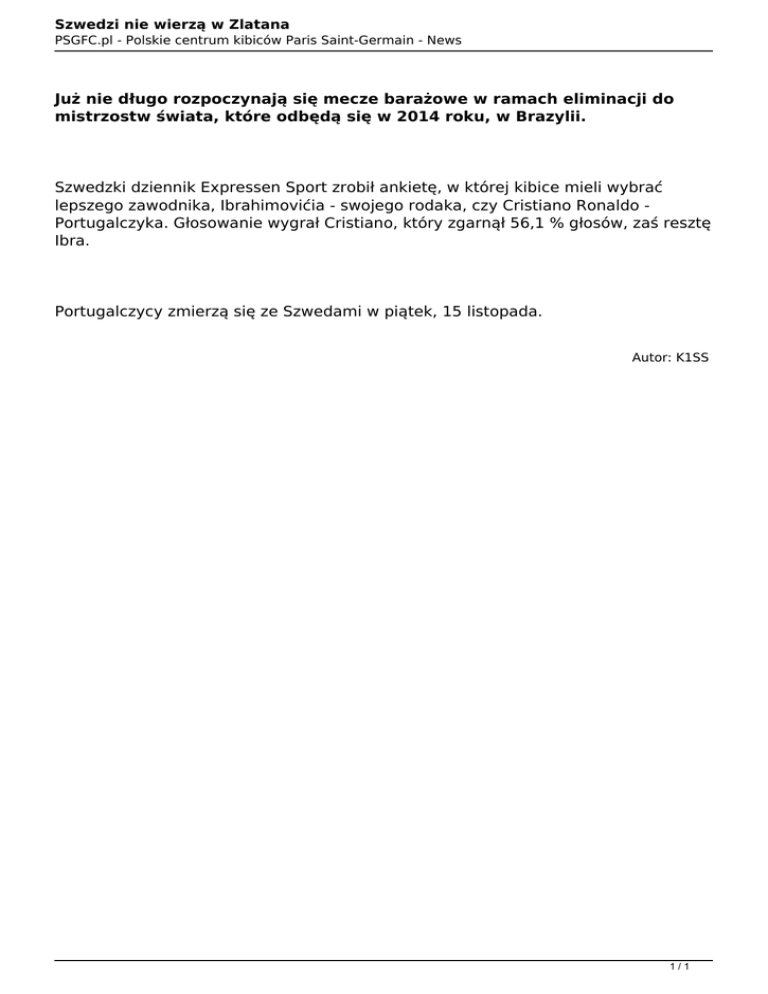 Szwedzi nie wierzą w Zlatana
PSGFC.pl - Polskie centrum kibiców Paris Saint-Germain - News

Już nie długo rozpoczynają się mecze barażowe w ramach eliminacji do mistrzostw świata, które odbędą się w 2014 roku, w Brazylii.

Szwedzki dziennik Expressen Sport zrobił ankietę, w której kibice mieli wybrać lepszego zawodnika, Ibrahimovićia - swojego rodaka, czy Cristiano Ronaldo - Portugalczyka. Głosowanie wygrał Cristiano, który zgarnął 56,1 % głosów, zaś resztę Ibra.

Portugalczycy zmierzą się ze Szwedami w piątek, 15 listopada.

Autor: K1SS

1 / 1